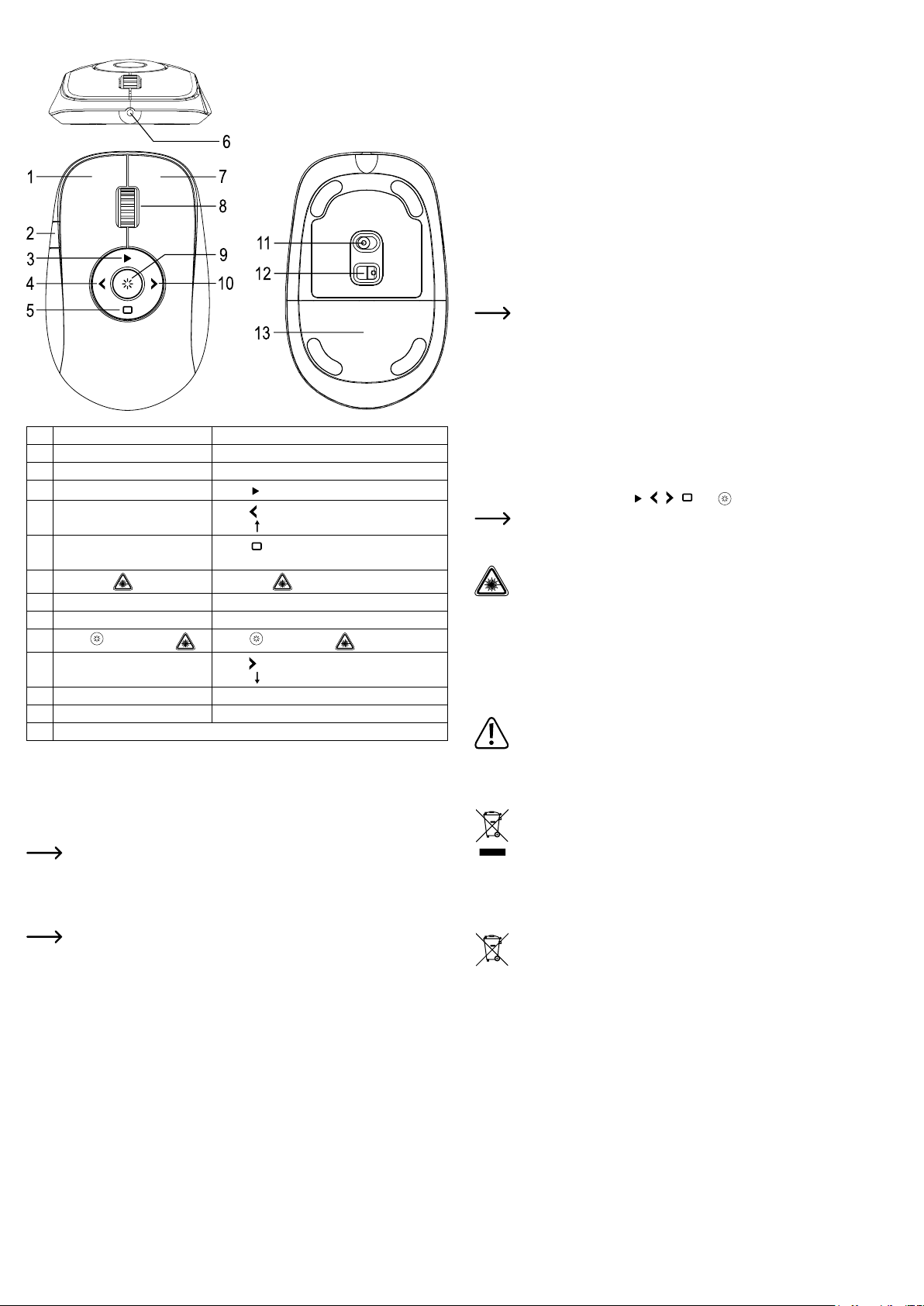 6

1

7

8

2

3

9

4

10

5

11

12

13